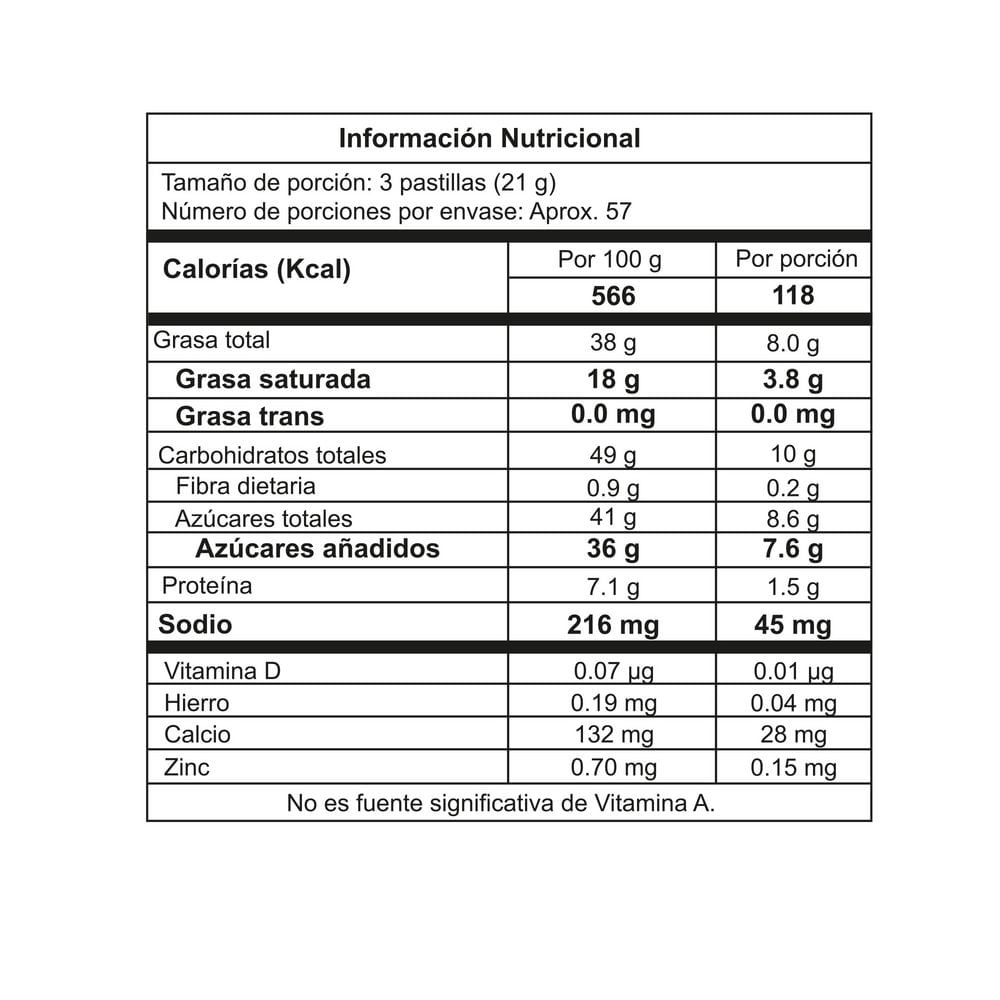 Información Nutricional

Tamaño de porción: 3 pastillas (21 g)
Número de porciones por envase: Aprox. 57

| Calorías (Kcal) | Por 100 g | Por porción |
|---|---|---|
| | 566 | 118 |
| Grasa total | 38 g | 8.0 g |
| Grasa saturada | 18 g | 3.8 g |
| Grasa trans | 0.0 mg | 0.0 mg |
| Carbohidratos totales | 49 g | 10 g |
| Fibra dietaria | 0.9 g | 0.2 g |
| Azúcares totales | 41 g | 8.6 g |
| Azúcares añadidos | 36 g | 7.6 g |
| Proteína | 7.1 g | 1.5 g |
| Sodio | 216 mg | 45 mg |
| Vitamina D | 0.07 µg | 0.01 µg |
| Hierro | 0.19 mg | 0.04 mg |
| Calcio | 132 mg | 28 mg |
| Zinc | 0.70 mg | 0.15 mg |

No es fuente significativa de Vitamina A.